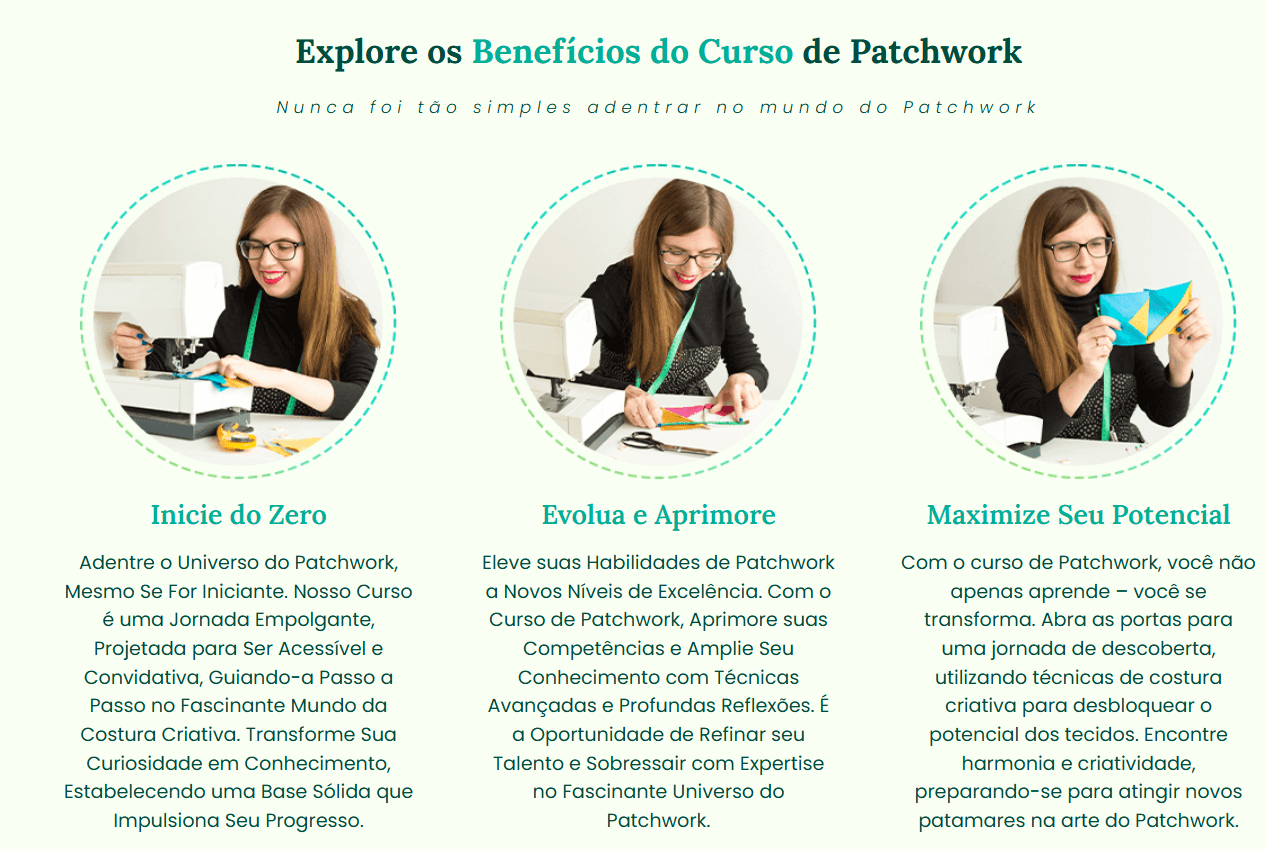 Explore os Benefícios do Curso de Patchwork

Nunca foi tão simples adentrar no mundo do Patchwork

Inicie do Zero

Adentre o Universo do Patchwork, Mesmo Se For Iniciante. Nosso Curso é uma Jornada Empolgante, Projetada para Ser Acessível e Convidativa, Guiando-a Passo a Passo no Fascinante Mundo da Costura Criativa. Transforme Sua Curiosidade em Conhecimento, Estabelecendo uma Base Sólida que Impulsiona Seu Progresso.

Evolua e Aprimore

Eleve suas Habilidades de Patchwork a Novos Níveis de Excelência. Com o Curso de Patchwork, Aprimore suas Competências e Amplie Seu Conhecimento com Técnicas Avançadas e Profundas Reflexões. É a Oportunidade de Refinar seu Talento e Sobressair com Expertise no Fascinante Universo do Patchwork.

Maximize Seu Potencial

Com o curso de Patchwork, você não apenas aprende – você se transforma. Abra as portas para uma jornada de descoberta, utilizando técnicas de costura criativa para desbloquear o potencial dos tecidos. Encontre harmonia e criatividade, preparando-se para atingir novos patamares na arte do Patchwork.